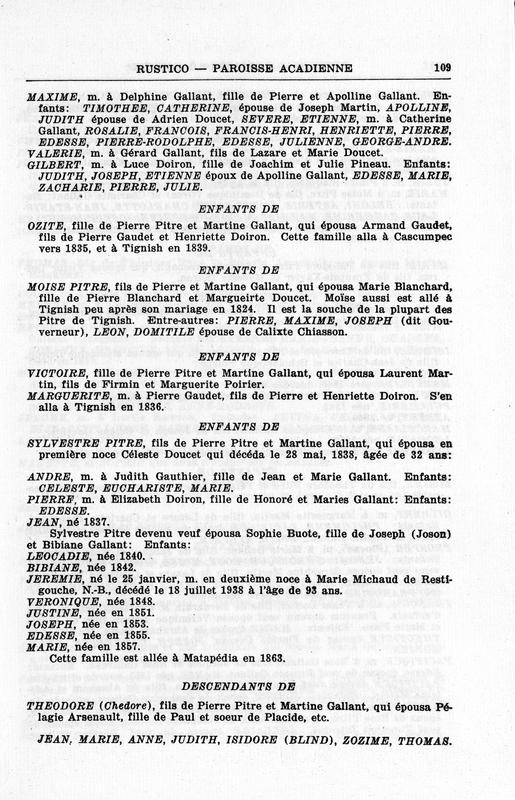 RUSTICO — PAROISSE ACADIENNE 109

MAXIME, m. à Delphine Gallant, fille de Pierre et Apolline Gallant. Enfants: TIMOTHEE, CATHERINE, épouse de Joseph Martin, APOLLINE, JUDITH épouse de Adrien Doucet, SEVERE, ETIENNE, m. à Catherine Gallant, ROSALIE, FRANCOIS, FRANCIS-HENRI, HENRIETTE, PIERRE, EDESSE, PIERRE-RODOLPHE, EDESSE, JULIENNE, GEORGE-ANDRE.
VALERIE, m. à Gérard Gallant, fils de Lazare et Marie Doucet.
GILBERT, m. à Luce Doiron, fille de Joachim et Julie Pineau. Enfants: JUDITH, JOSEPH, ETIENNE époux de Apolline Gallant, EDESSE, MARIE, ZACHARIE, PIERRE, JULIE.

ENFANTS DE

OZITE, fille de Pierre Pitre et Martine Gallant, qui épousa Armand Gaudet, fils de Pierre Gaudet et Henriette Doiron. Cette famille alla à Cascumpec vers 1835, et à Tignish en 1839.

ENFANTS DE

MOISE PITRE, fils de Pierre et Martine Gallant, qui épousa Marie Blanchard, fille de Pierre Blanchard et Margueirte Doucet. Moïse aussi est allé à Tignish peu après son mariage en 1824. Il est la souche de la plupart des Pitre de Tignish. Entre-autres: PIERRE, MAXIME, JOSEPH (dit Gouverneur), LEON, DOMITILE épouse de Calixte Chiasson.

ENFANTS DE

VICTOIRE, fille de Pierre Pitre et Martine Gallant, qui épousa Laurent Martin, fils de Firmin et Marguerite Poirier.
MARGUERITE, m. à Pierre Gaudet, fils de Pierre et Henriette Doiron. S'en alla à Tignish en 1836.

ENFANTS DE

SYLVESTRE PITRE, fils de Pierre Pitre et Martine Gallant, qui épousa en première noce Céleste Doucet qui décéda le 28 mai, 1838, âgée de 32 ans:

ANDRE, m. à Judith Gauthier, fille de Jean et Marie Gallant. Enfants: CELESTE, EUCHARISTE, MARIE.
PIERRE, m. à Elizabeth Doiron, fille de Honoré et Maries Gallant: Enfants: EDESSE.
JEAN, né 1837.
Sylvestre Pitre devenu veuf épousa Sophie Buote, fille de Joseph (Joson) et Bibiane Gallant: Enfants:
LEOCADIE, née 1840.
BIBIANE, née 1842.
JEREMIE, né le 25 janvier, m. en deuxième noce à Marie Michaud de Restigouche, N.-B., décédé le 18 juillet 1938 à l'âge de 93 ans.
VERONIQUE, née 1848.
JUSTINE, née en 1851.
JOSEPH, née en 1853.
EDESSE, née en 1855.
MARIE, née en 1857.
Cette famille est allée à Matapédia en 1863.

DESCENDANTS DE

THEODORE (Chedore), fils de Pierre Pitre et Martine Gallant, qui épousa Pélagie Arsenault, fille de Paul et soeur de Placide, etc.

JEAN, MARIE, ANNE, JUDITH, ISIDORE (BLIND), ZOZIME, THOMAS.